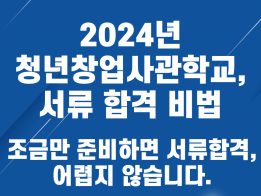 2024년
청년창업사관학교,
서류 합격 비법

조금만 준비하면 서류합격,
어렵지 않습니다.